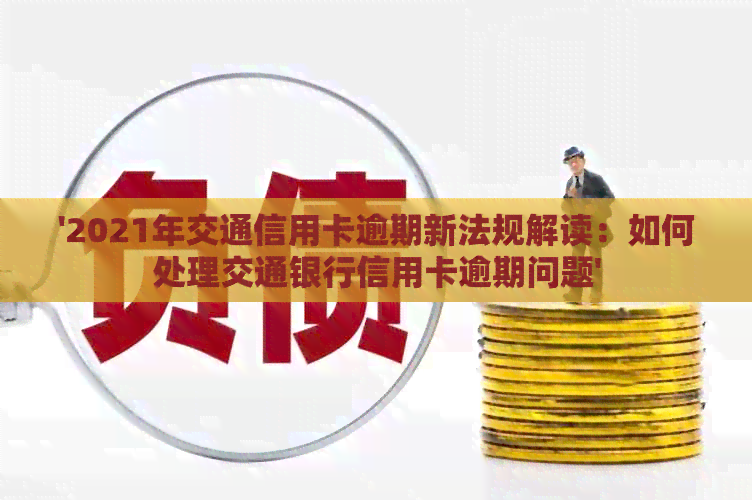 负债

'2021年交通信用卡逾期新法规解读：如何处理交通银行信用卡逾期问题'